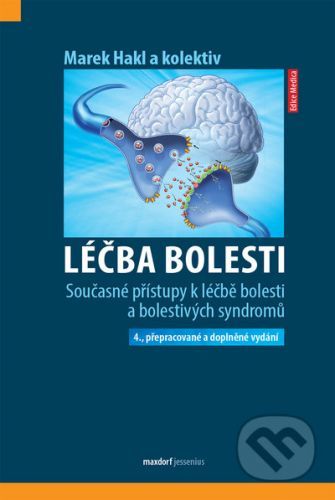 Marek Hakl a kolektiv

Edice Medica

LÉČBA BOLESTI

Současné přístupy k léčbě bolesti a bolestivých syndromů

4., přepracované a doplněné vydání

maxdorf jessenius